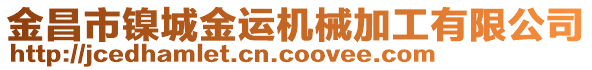 金昌市镍城金运机械加工有限公司
http://jcedhamlet.cn.coovee.com